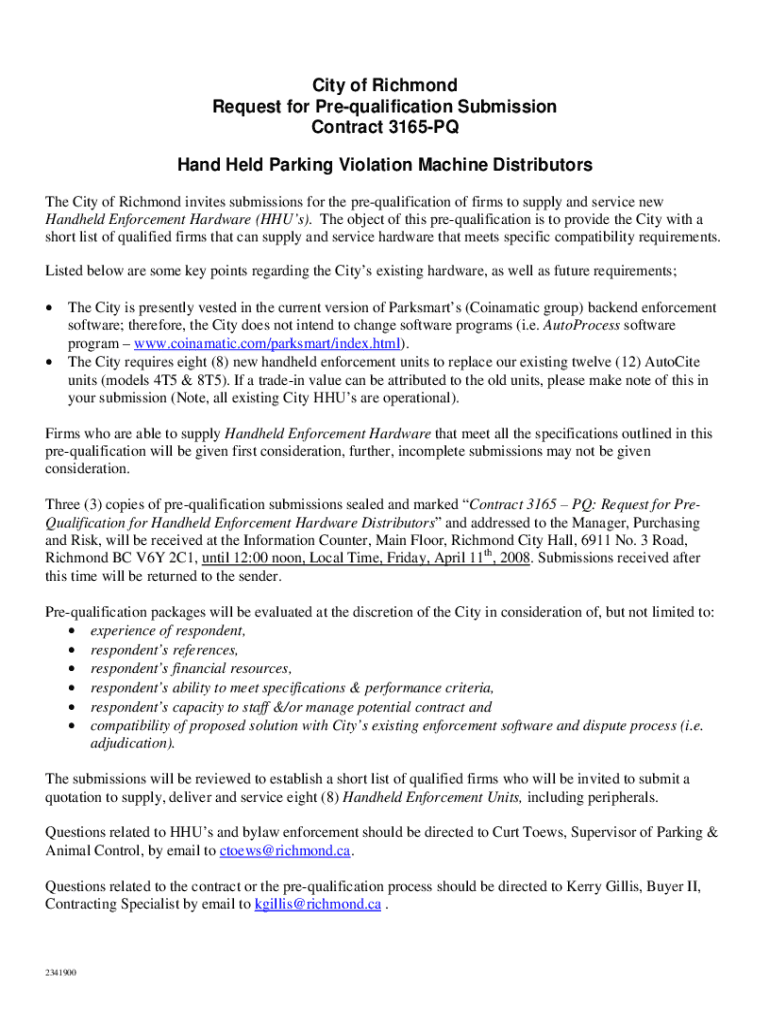 City of Richmond
Request for Pre-qualification Submission
Contract 3165-PQ

Hand Held Parking Violation Machine Distributors

The City of Richmond invites submissions for the pre-qualification of firms to supply and service new Handheld Enforcement Hardware (HHU's). The object of this pre-qualification is to provide the City with a short list of qualified firms that can supply and service hardware that meets specific compatibility requirements.

Listed below are some key points regarding the City's existing hardware, as well as future requirements;

• The City is presently vested in the current version of Parksmart's (Coinamatic group) backend enforcement software; therefore, the City does not intend to change software programs (i.e. AutoProcess software program – www.coinamatic.com/parksmart/index.html).
• The City requires eight (8) new handheld enforcement units to replace our existing twelve (12) AutoCite units (models 4T5 & 8T5). If a trade-in value can be attributed to the old units, please make note of this in your submission (Note, all existing City HHU's are operational).

Firms who are able to supply Handheld Enforcement Hardware that meet all the specifications outlined in this pre-qualification will be given first consideration, further, incomplete submissions may not be given consideration.

Three (3) copies of pre-qualification submissions sealed and marked "Contract 3165 – PQ: Request for Pre-Qualification for Handheld Enforcement Hardware Distributors" and addressed to the Manager, Purchasing and Risk, will be received at the Information Counter, Main Floor, Richmond City Hall, 6911 No. 3 Road, Richmond BC V6Y 2C1, until 12:00 noon, Local Time, Friday, April 11$^{th}$, 2008. Submissions received after this time will be returned to the sender.

Pre-qualification packages will be evaluated at the discretion of the City in consideration of, but not limited to:
• experience of respondent,
• respondent's references,
• respondent's financial resources,
• respondent's ability to meet specifications & performance criteria,
• respondent's capacity to staff &/or manage potential contract and
• compatibility of proposed solution with City's existing enforcement software and dispute process (i.e. adjudication).

The submissions will be reviewed to establish a short list of qualified firms who will be invited to submit a quotation to supply, deliver and service eight (8) Handheld Enforcement Units, including peripherals.

Questions related to HHU's and bylaw enforcement should be directed to Curt Toews, Supervisor of Parking & Animal Control, by email to ctoews@richmond.ca.

Questions related to the contract or the pre-qualification process should be directed to Kerry Gillis, Buyer II, Contracting Specialist by email to kgillis@richmond.ca .

2341900